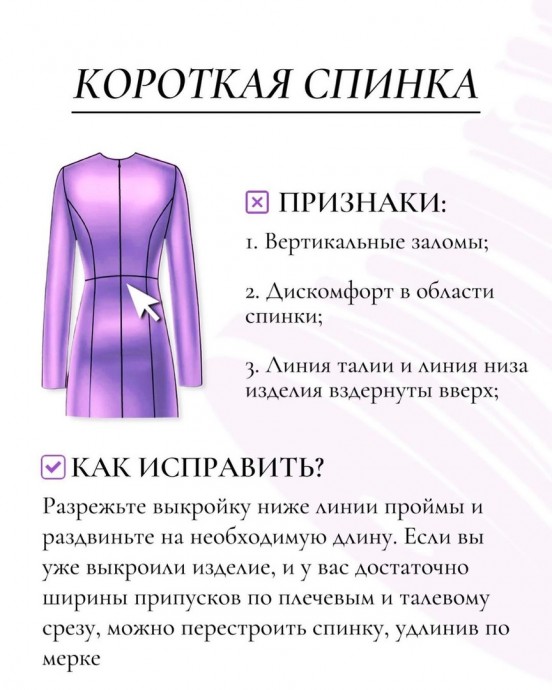 КОРОТКАЯ СПИНКА

ПРИЗНАКИ:

1. Вертикальные заломы;

2. Дискомфорт в области спинки;

3. Линия талии и линия низа изделия вздернуты вверх;

КАК ИСПРАВИТЬ?

Разрежьте выкройку ниже линии проймы и раздвиньте на необходимую длину. Если вы уже выкроили изделие, и у вас достаточно ширины припусков по плечевым и талевому срезу, можно перестроить спинку, удлинив по мерке